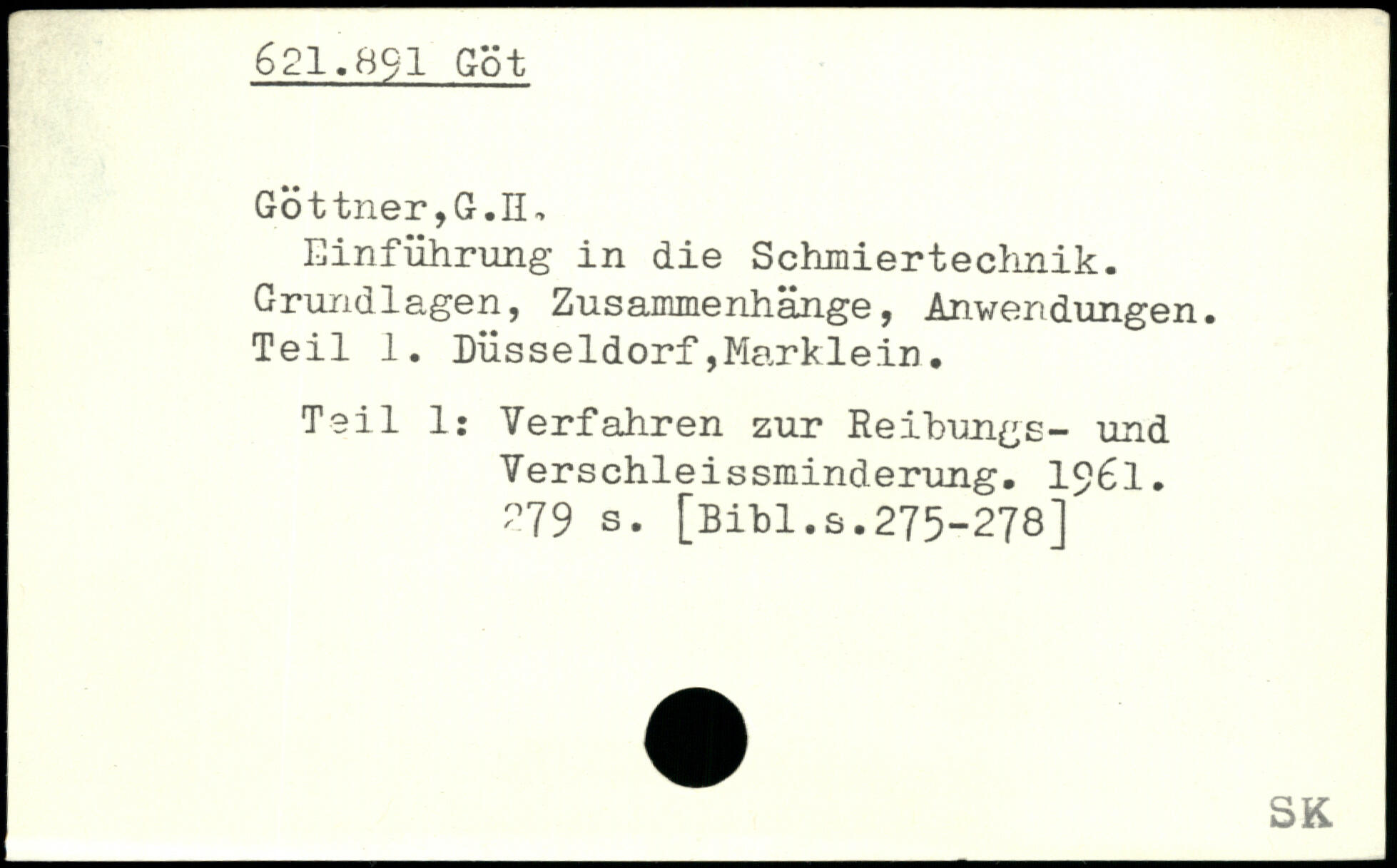 621.891 Göt

Göttner,G.H.
Einführung in die Schmiertechnik. Grundlagen, Zusammenhänge, Anwendungen. Teil 1. Düsseldorf,Marklein.

Teil 1: Verfahren zur Reibungs- und Verschleissminderung. 1961. 279 s. [Bibl.s.275-278]

SK